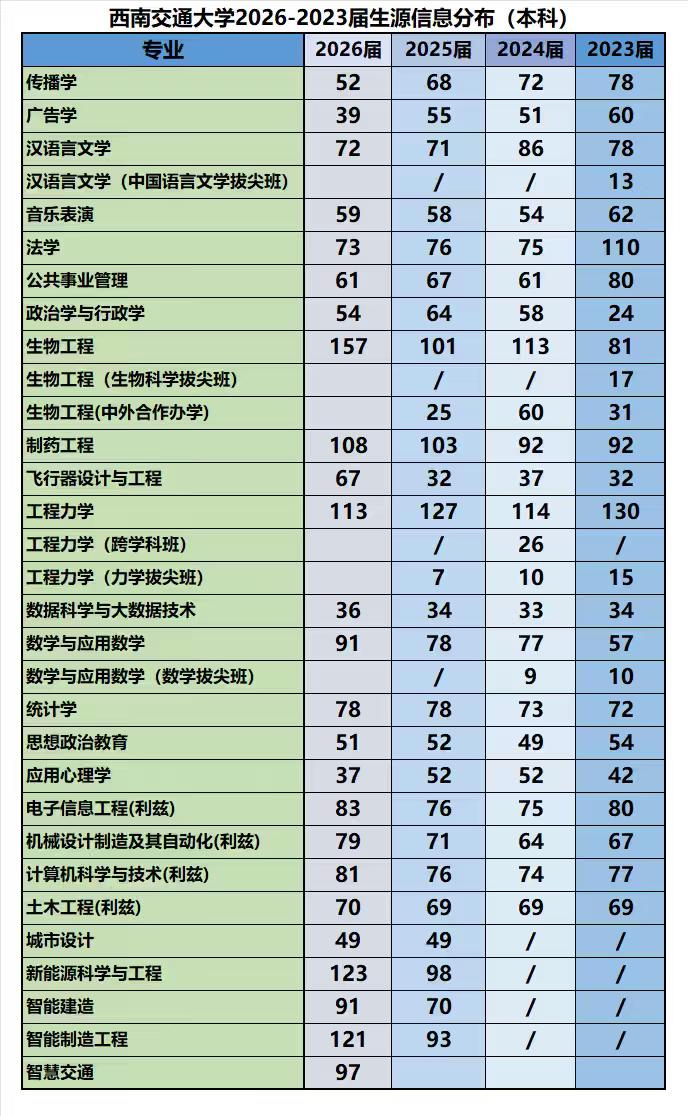 西南交通大学2026-2023届生源信息分布（本科）

| 专业 | 2026届 | 2025届 | 2024届 | 2023届 |
|---|---|---|---|---|
| 传播学 | 52 | 68 | 72 | 78 |
| 广告学 | 39 | 55 | 51 | 60 |
| 汉语言文学 | 72 | 71 | 86 | 78 |
| 汉语言文学（中国语言文学拔尖班） |  | / | / | 13 |
| 音乐表演 | 59 | 58 | 54 | 62 |
| 法学 | 73 | 76 | 75 | 110 |
| 公共事业管理 | 61 | 67 | 61 | 80 |
| 政治学与行政学 | 54 | 64 | 58 | 24 |
| 生物工程 | 157 | 101 | 113 | 81 |
| 生物工程（生物科学拔尖班） |  | / | / | 17 |
| 生物工程(中外合作办学) |  | 25 | 60 | 31 |
| 制药工程 | 108 | 103 | 92 | 92 |
| 飞行器设计与工程 | 67 | 32 | 37 | 32 |
| 工程力学 | 113 | 127 | 114 | 130 |
| 工程力学（跨学科班） |  | / | 26 | / |
| 工程力学（力学拔尖班） |  | 7 | 10 | 15 |
| 数据科学与大数据技术 | 36 | 34 | 33 | 34 |
| 数学与应用数学 | 91 | 78 | 77 | 57 |
| 数学与应用数学（数学拔尖班） |  | / | 9 | 10 |
| 统计学 | 78 | 78 | 73 | 72 |
| 思想政治教育 | 51 | 52 | 49 | 54 |
| 应用心理学 | 37 | 52 | 52 | 42 |
| 电子信息工程(利兹) | 83 | 76 | 75 | 80 |
| 机械设计制造及其自动化(利兹) | 79 | 71 | 64 | 67 |
| 计算机科学与技术(利兹) | 81 | 76 | 74 | 77 |
| 土木工程(利兹) | 70 | 69 | 69 | 69 |
| 城市设计 | 49 | 49 | / | / |
| 新能源科学与工程 | 123 | 98 | / | / |
| 智能建造 | 91 | 70 | / | / |
| 智能制造工程 | 121 | 93 | / | / |
| 智慧交通 | 97 |  |  |  |